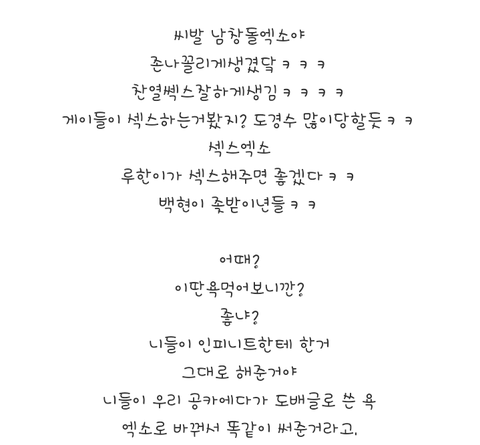 씨발 남창돌엑소야
존나꼴리게생겼닼ㅋㅋㅋ
찬열쎅스잘하게생김ㅋㅋㅋㅋ
게이들이 섹스하는거봤지? 도경수 많이당할듯ㅋㅋ
섹스엑소
루한이가 섹스해주면 좋겠다ㅋㅋ
백현이 좆받이년들ㅋㅋ

어때?
이딴욕먹어보니깐?
좋냐?
니들이 인피니트한테 한거
그대로 해준거야
니들이 우리 공카에다가 도배글로 쓴 욕
엑소로 바꿔서 똑같이 써준거라고.